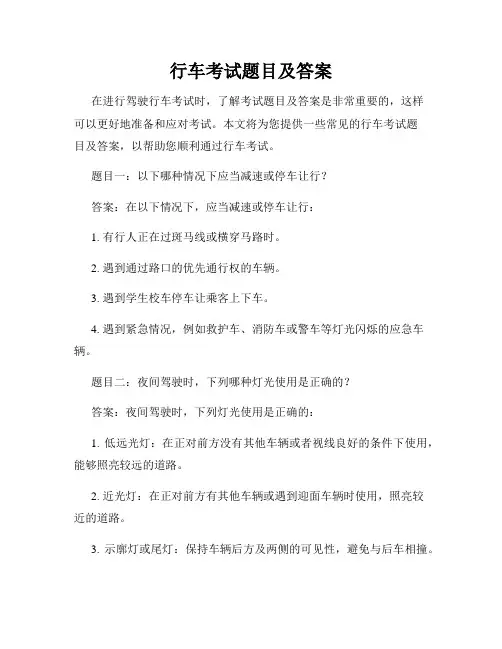 行车考试题目及答案

在进行驾驶行车考试时，了解考试题目及答案是非常重要的，这样可以更好地准备和应对考试。本文将为您提供一些常见的行车考试题目及答案，以帮助您顺利通过行车考试。

题目一：以下哪种情况下应当减速或停车让行？

答案：在以下情况下，应当减速或停车让行：

1. 有行人正在过斑马线或横穿马路时。

2. 遇到通过路口的优先通行权的车辆。

3. 遇到学生校车停车让乘客上下车。

4. 遇到紧急情况，例如救护车、消防车或警车等灯光闪烁的应急车辆。

题目二：夜间驾驶时，下列哪种灯光使用是正确的？

答案：夜间驾驶时，下列灯光使用是正确的：

1. 低远光灯：在正对前方没有其他车辆或者视线良好的条件下使用，能够照亮较远的道路。

2. 近光灯：在正对前方有其他车辆或遇到迎面车辆时使用，照亮较近的道路。

3. 示廓灯或尾灯：保持车辆后方及两侧的可见性，避免与后车相撞。